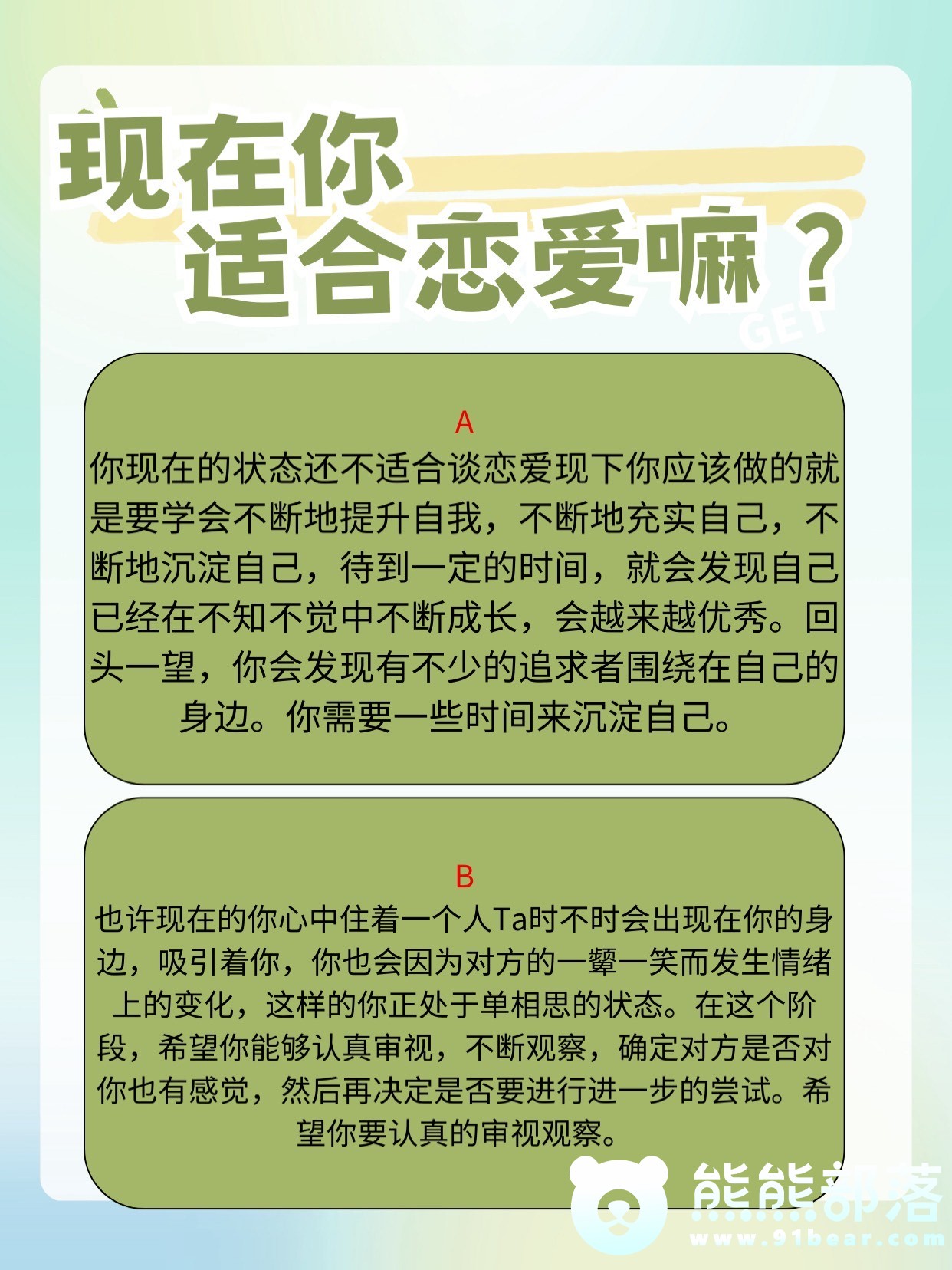 现在你
适合恋爱嘛？

GET

A
你现在的状态还不适合谈恋爱现下你应该做的就是要学会不断地提升自我，不断地充实自己，不断地沉淀自己，待到一定的时间，就会发现自己已经在不知不觉中不断成长，会越来越优秀。回头一望，你会发现有不少的追求者围绕在自己的身边。你需要一些时间来沉淀自己。

B
也许现在的你心中住着一个人Ta时不时会出现在你的身边，吸引着你，你也会因为对方的一颦一笑而发生情绪上的变化，这样的你正处于单相思的状态。在这个阶段，希望你能够认真审视，不断观察，确定对方是否对你也有感觉，然后再决定是否要进行进一步的尝试。希望你要认真的审视观察。

熊熊部落
www.91bear.com